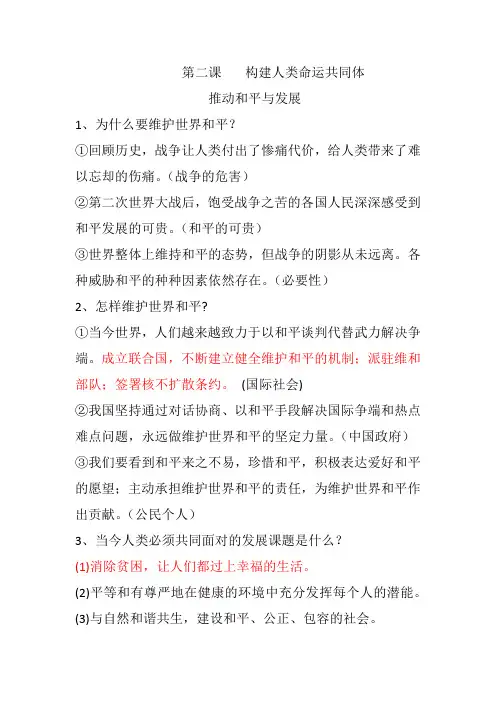 第二课　　构建人类命运共同体

推动和平与发展

1、为什么要维护世界和平？

①回顾历史，战争让人类付出了惨痛代价，给人类带来了难以忘却的伤痛。（战争的危害）

②第二次世界大战后，饱受战争之苦的各国人民深深感受到和平发展的可贵。（和平的可贵）

③世界整体上维持和平的态势，但战争的阴影从未远离。各种威胁和平的种种因素依然存在。（必要性）

2、怎样维护世界和平?

①当今世界，人们越来越致力于以和平谈判代替武力解决争端。成立联合国，不断建立健全维护和平的机制；派驻维和部队；签署核不扩散条约。 (国际社会)

②我国坚持通过对话协商、以和平手段解决国际争端和热点难点问题，永远做维护世界和平的坚定力量。（中国政府）

③我们要看到和平来之不易，珍惜和平，积极表达爱好和平的愿望；主动承担维护世界和平的责任，为维护世界和平作出贡献。（公民个人）

3、当今人类必须共同面对的发展课题是什么？

(1)消除贫困，让人们都过上幸福的生活。

(2)平等和有尊严地在健康的环境中充分发挥每个人的潜能。

(3)与自然和谐共生，建设和平、公正、包容的社会。